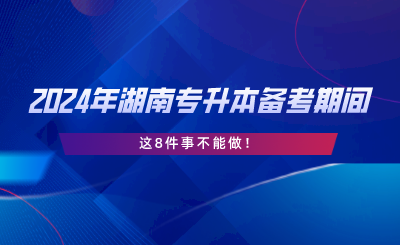 2024年湖南专升本备考期间

这8件事不能做！